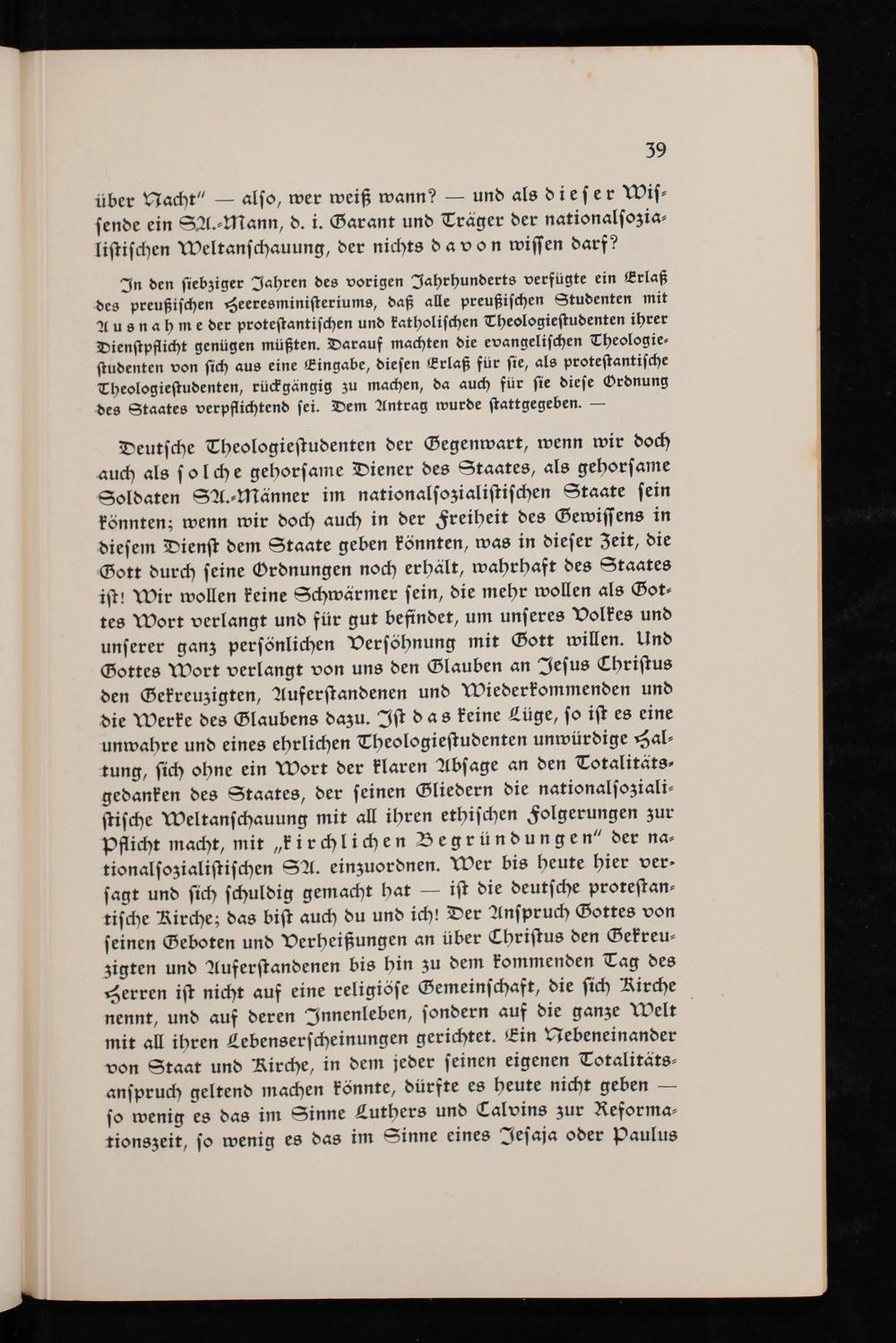 39

über Nacht" — also, wer weiß wann? — und als dieser Wissende ein SA.-Mann, d. i. Garant und Träger der nationalsozialistischen Weltanschauung, der nichts davon wissen darf?

In den siebziger Jahren des vorigen Jahrhunderts verfügte ein Erlaß des preußischen Heeresministeriums, daß alle preußischen Studenten mit Ausnahme der protestantischen und katholischen Theologiestudenten ihrer Dienstpflicht genügen müßten. Darauf machten die evangelischen Theologiestudenten von sich aus eine Eingabe, diesen Erlaß für sie, als protestantische Theologiestudenten, rückgängig zu machen, da auch für sie diese Ordnung des Staates verpflichtend sei. Dem Antrag wurde stattgegeben. —

Deutsche Theologiestudenten der Gegenwart, wenn wir doch auch als solche gehorsame Diener des Staates, als gehorsame Soldaten SA.-Männer im nationalsozialistischen Staate sein könnten; wenn wir doch auch in der Freiheit des Gewissens in diesem Dienst dem Staate geben könnten, was in dieser Zeit, die Gott durch seine Ordnungen noch erhält, wahrhaft des Staates ist! Wir wollen keine Schwärmer sein, die mehr wollen als Gottes Wort verlangt und für gut befindet, um unseres Volkes und unserer ganz persönlichen Versöhnung mit Gott willen. Und Gottes Wort verlangt von uns den Glauben an Jesus Christus den Gekreuzigten, Auferstandenen und Wiederkommenden und die Werke des Glaubens dazu. Ist das keine Lüge, so ist es eine unwahre und eines ehrlichen Theologiestudenten unwürdige Haltung, sich ohne ein Wort der klaren Absage an den Totalitätsgedanken des Staates, der seinen Gliedern die nationalsozialistische Weltanschauung mit all ihren ethischen Folgerungen zur Pflicht macht, mit „kirchlichen Begründungen" der nationalsozialistischen SA. einzuordnen. Wer bis heute hier versagt und sich schuldig gemacht hat — ist die deutsche protestantische Kirche; das bist auch du und ich! Der Anspruch Gottes von seinen Geboten und Verheißungen an über Christus den Gekreuzigten und Auferstandenen bis hin zu dem kommenden Tag des Herren ist nicht auf eine religiöse Gemeinschaft, die sich Kirche nennt, und auf deren Innenleben, sondern auf die ganze Welt mit all ihren Lebenserscheinungen gerichtet. Ein Nebeneinander von Staat und Kirche, in dem jeder seinen eigenen Totalitätsanspruch geltend machen könnte, dürfte es heute nicht geben — so wenig es das im Sinne Luthers und Calvins zur Reformationszeit, so wenig es das im Sinne eines Jesaja oder Paulus